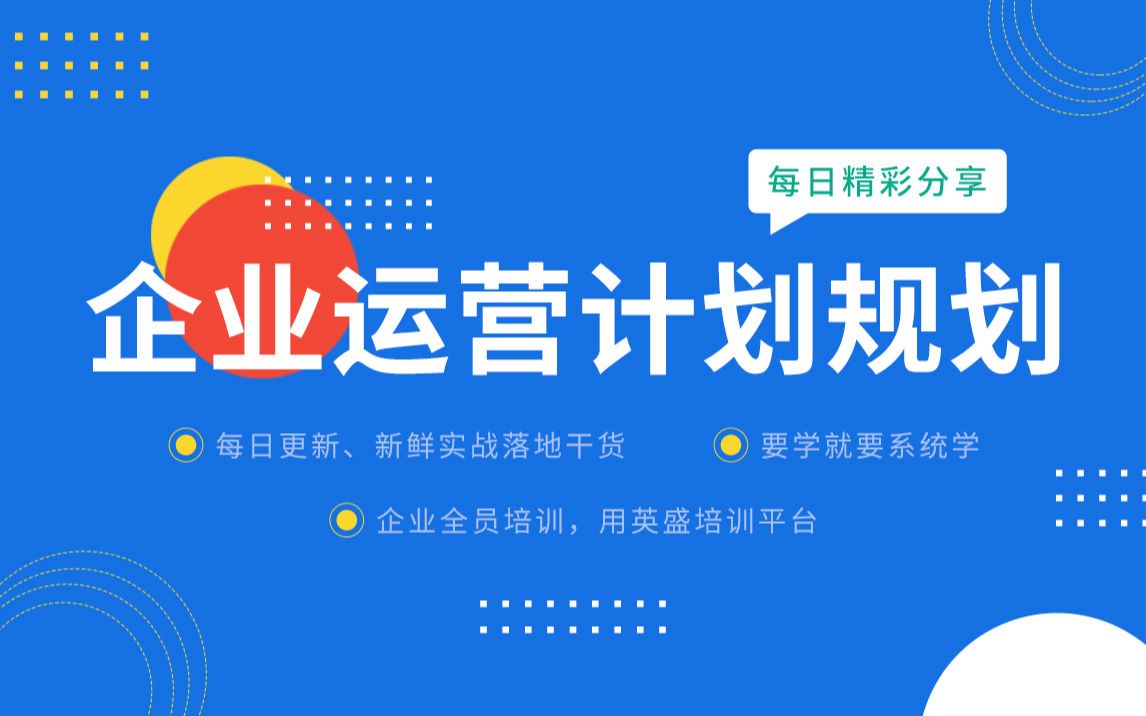 每日精彩分享

企业运营计划规划

每日更新、新鲜实战落地干货

要学就要系统学

企业全员培训，用英盛培训平台